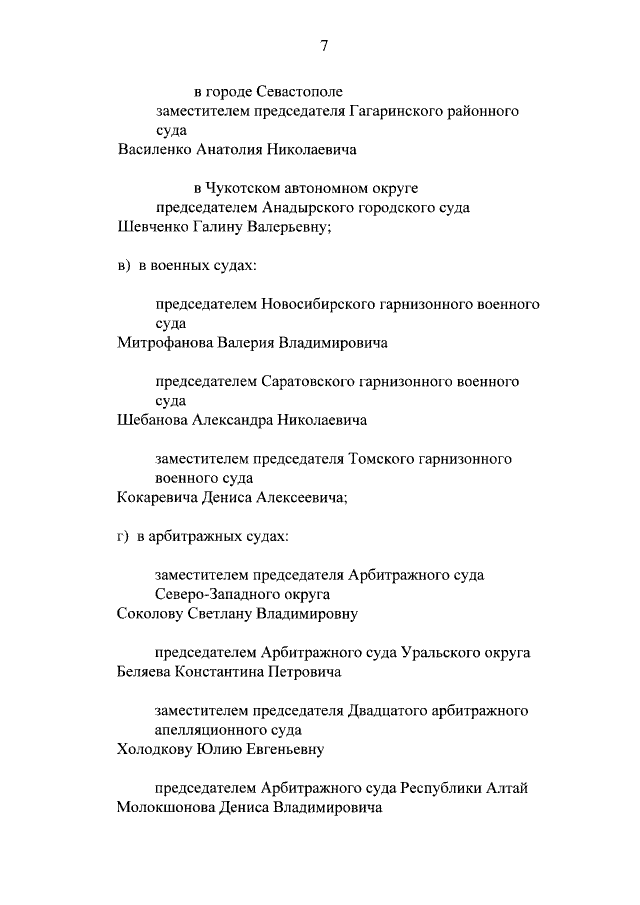 7

в городе Севастополе

заместителем председателя Гагаринского районного суда
Василенко Анатолия Николаевича

в Чукотском автономном округе

председателем Анадырского городского суда
Шевченко Галину Валерьевну;

в) в военных судах:

председателем Новосибирского гарнизонного военного суда
Митрофанова Валерия Владимировича

председателем Саратовского гарнизонного военного суда
Шебанова Александра Николаевича

заместителем председателя Томского гарнизонного военного суда
Кокаревича Дениса Алексеевича;

г) в арбитражных судах:

заместителем председателя Арбитражного суда Северо-Западного округа
Соколову Светлану Владимировну

председателем Арбитражного суда Уральского округа
Беляева Константина Петровича

заместителем председателя Двадцатого арбитражного апелляционного суда
Холодкову Юлию Евгеньевну

председателем Арбитражного суда Республики Алтай
Молокшонова Дениса Владимировича